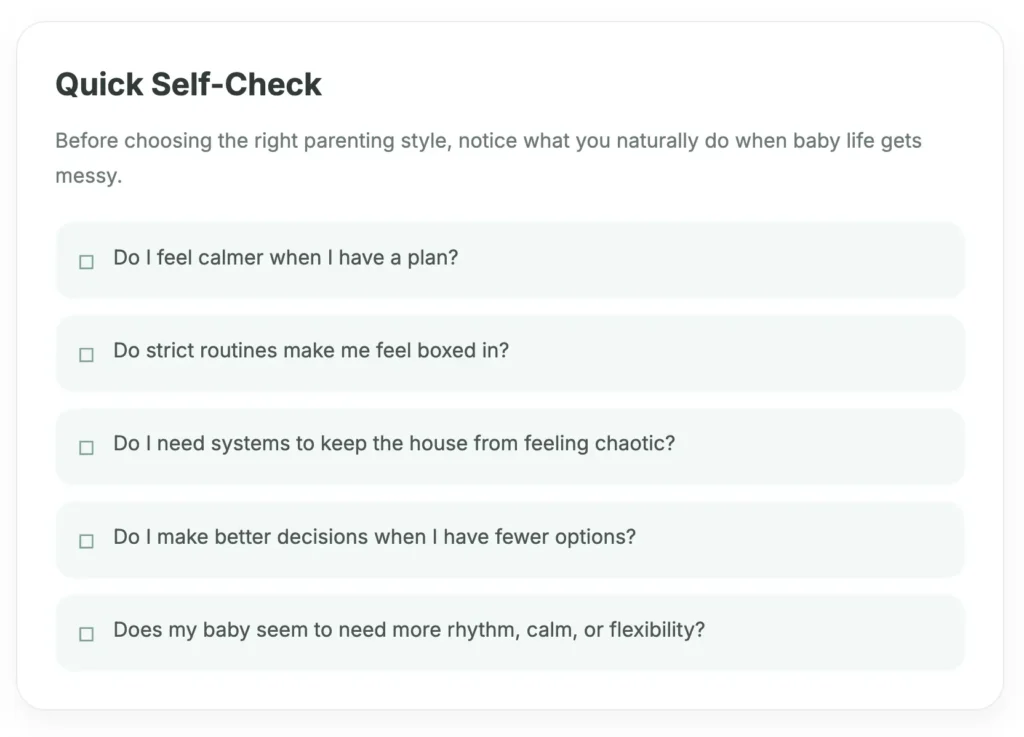 Quick Self-Check

Before choosing the right parenting style, notice what you naturally do when baby life gets messy.

☐ Do I feel calmer when I have a plan?

☐ Do strict routines make me feel boxed in?

☐ Do I need systems to keep the house from feeling chaotic?

☐ Do I make better decisions when I have fewer options?

☐ Does my baby seem to need more rhythm, calm, or flexibility?